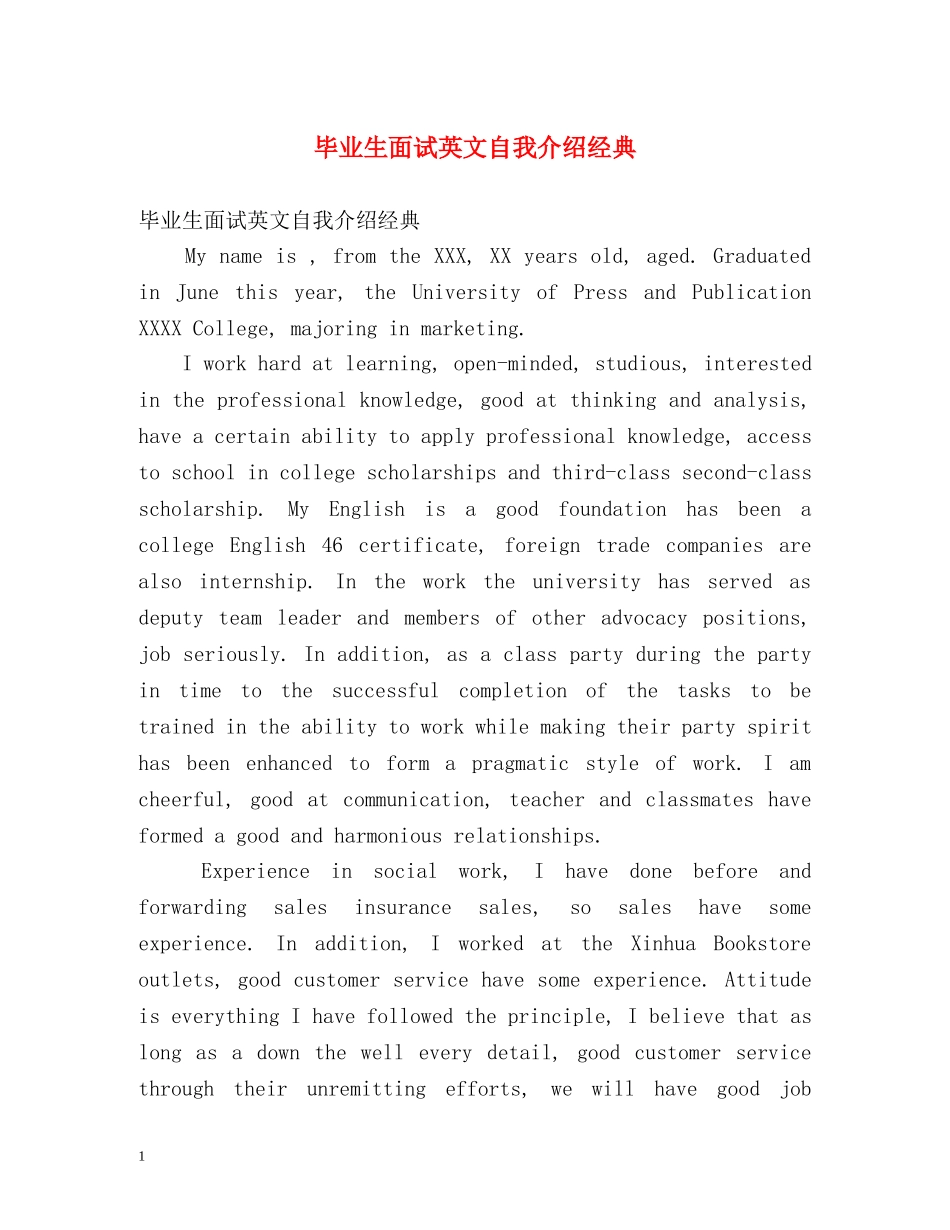 毕业生面试英文自我介绍经典

毕业生面试英文自我介绍经典

My name is , from the XXX, XX years old, aged. Graduated in June this year, the University of Press and Publication XXXX College, majoring in marketing.

I work hard at learning, open-minded, studious, interested in the professional knowledge, good at thinking and analysis, have a certain ability to apply professional knowledge, access to school in college scholarships and third-class second-class scholarship. My English is a good foundation has been a college English 46 certificate, foreign trade companies are also internship. In the work the university has served as deputy team leader and members of other advocacy positions, job seriously. In addition, as a class party during the party in time to the successful completion of the tasks to be trained in the ability to work while making their party spirit has been enhanced to form a pragmatic style of work. I am cheerful, good at communication, teacher and classmates have formed a good and harmonious relationships.

Experience in social work, I have done before and forwarding sales insurance sales, so sales have some experience. In addition, I worked at the Xinhua Bookstore outlets, good customer service have some experience. Attitude is everything I have followed the principle, I believe that as long as a down the well every detail, good customer service through their unremitting efforts, we will have good job

1